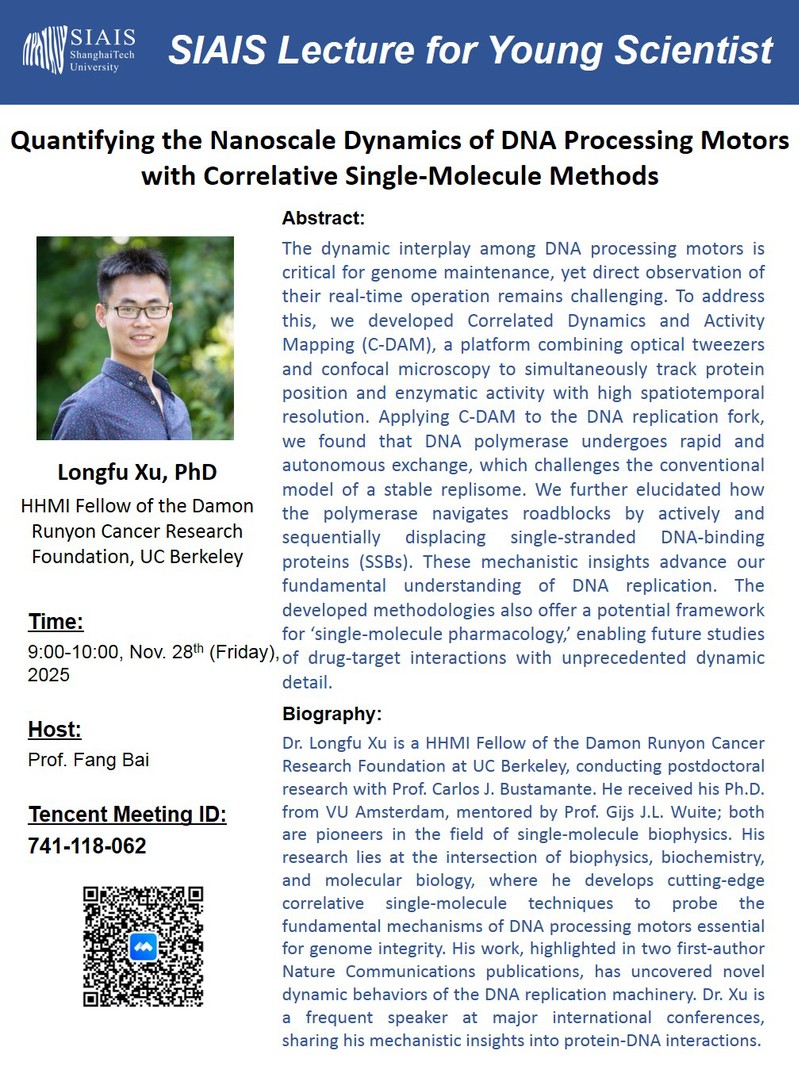 SIAIS ShanghaiTech University

SIAIS Lecture for Young Scientist

Quantifying the Nanoscale Dynamics of DNA Processing Motors with Correlative Single-Molecule Methods

Longfu Xu, PhD

HHMI Fellow of the Damon Runyon Cancer Research Foundation, UC Berkeley

Time:

9:00-10:00, Nov. 28$^{th}$ (Friday), 2025

Host:

Prof. Fang Bai

Tencent Meeting ID:

741-118-062

Abstract:

The dynamic interplay among DNA processing motors is critical for genome maintenance, yet direct observation of their real-time operation remains challenging. To address this, we developed Correlated Dynamics and Activity Mapping (C-DAM), a platform combining optical tweezers and confocal microscopy to simultaneously track protein position and enzymatic activity with high spatiotemporal resolution. Applying C-DAM to the DNA replication fork, we found that DNA polymerase undergoes rapid and autonomous exchange, which challenges the conventional model of a stable replisome. We further elucidated how the polymerase navigates roadblocks by actively and sequentially displacing single-stranded DNA-binding proteins (SSBs). These mechanistic insights advance our fundamental understanding of DNA replication. The developed methodologies also offer a potential framework for ‘single-molecule pharmacology,’ enabling future studies of drug-target interactions with unprecedented dynamic detail.

Biography:

Dr. Longfu Xu is a HHMI Fellow of the Damon Runyon Cancer Research Foundation at UC Berkeley, conducting postdoctoral research with Prof. Carlos J. Bustamante. He received his Ph.D. from VU Amsterdam, mentored by Prof. Gijs J.L. Wuite; both are pioneers in the field of single-molecule biophysics. His research lies at the intersection of biophysics, biochemistry, and molecular biology, where he develops cutting-edge correlative single-molecule techniques to probe the fundamental mechanisms of DNA processing motors essential for genome integrity. His work, highlighted in two first-author Nature Communications publications, has uncovered novel dynamic behaviors of the DNA replication machinery. Dr. Xu is a frequent speaker at major international conferences, sharing his mechanistic insights into protein-DNA interactions.